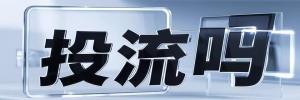 投流吗